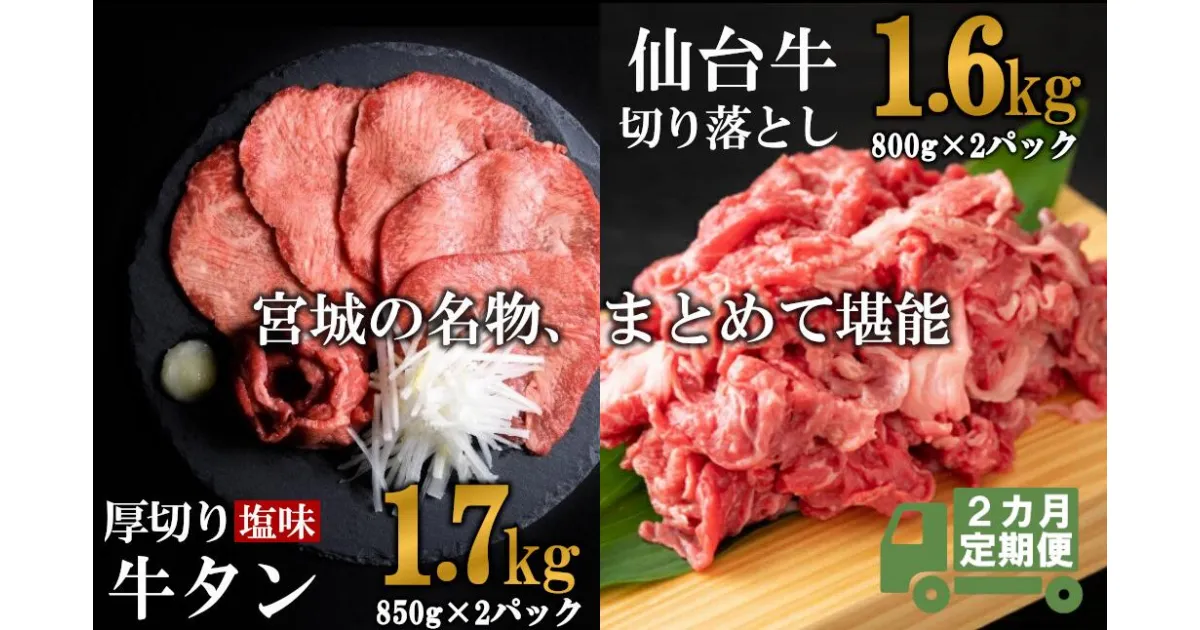 仙台牛
切り落とし
1.6kg
800g×2パック

宮城の名物、まとめて堪能

厚切り 塩味
牛タン
1.7kg
850g×2パック

2カ月
定期便